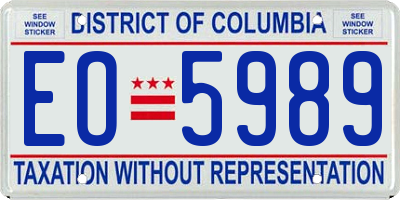 SEE WINDOW STICKER

DISTRICT OF COLUMBIA

SEE WINDOW STICKER

EO 5989

TAXATION WITHOUT REPRESENTATION